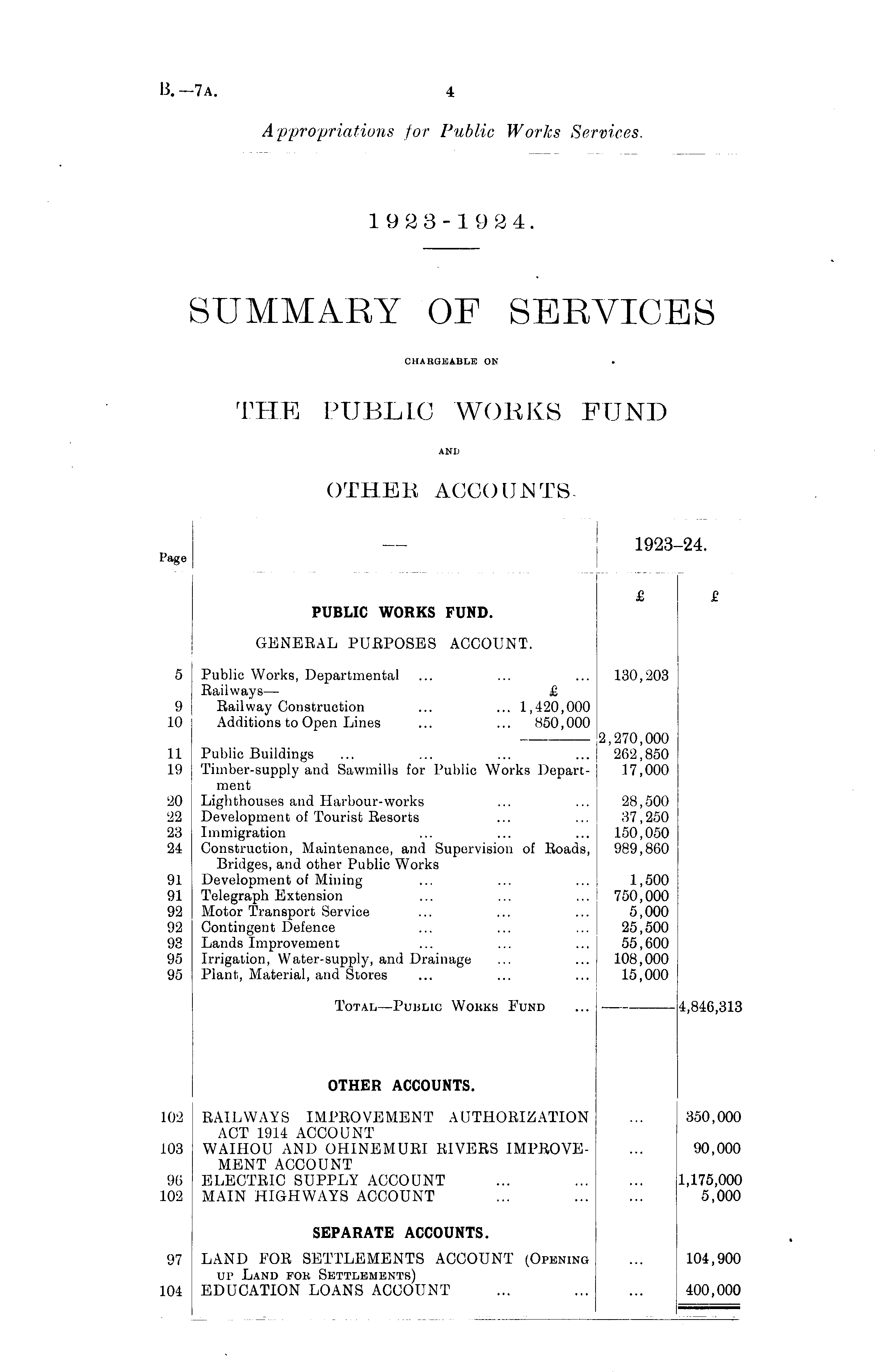 B.—7A. 4

Appropriations for Public Works Services.

1923-1924.

SUMMARY OF SERVICES

CHARGEABLE ON

THE PUBLIC WORKS FUND

AND

OTHER ACCOUNTS.

| Page | — | 1923–24. | |
|---|---|---|---|
| | | £ | £ |
| | PUBLIC WORKS FUND. | | |
| | GENERAL PURPOSES ACCOUNT. | | |
| 5 | Public Works, Departmental ... ... ... | 130,203 | |
| | Railways— £ | | |
| 9 | Railway Construction ... ... 1,420,000 | | |
| 10 | Additions to Open Lines ... ... 850,000 | | |
| | | 2,270,000 | |
| 11 | Public Buildings ... ... ... ... | 262,850 | |
| 19 | Timber-supply and Sawmills for Public Works Department | 17,000 | |
| 20 | Lighthouses and Harbour-works ... ... | 28,500 | |
| 22 | Development of Tourist Resorts ... ... | 37,250 | |
| 23 | Immigration ... ... ... | 150,050 | |
| 24 | Construction, Maintenance, and Supervision of Roads, Bridges, and other Public Works | 989,860 | |
| 91 | Development of Mining ... ... ... | 1,500 | |
| 91 | Telegraph Extension ... ... ... | 750,000 | |
| 92 | Motor Transport Service ... ... ... | 5,000 | |
| 92 | Contingent Defence ... ... ... | 25,500 | |
| 93 | Lands Improvement ... ... ... | 55,600 | |
| 95 | Irrigation, Water-supply, and Drainage ... ... | 108,000 | |
| 95 | Plant, Material, and Stores ... ... ... | 15,000 | |
| | TOTAL—PUBLIC WORKS FUND ... | | 4,846,313 |
| | OTHER ACCOUNTS. | | |
| 102 | RAILWAYS IMPROVEMENT AUTHORIZATION ACT 1914 ACCOUNT | ... | 350,000 |
| 103 | WAIHOU AND OHINEMURI RIVERS IMPROVEMENT ACCOUNT | ... | 90,000 |
| 96 | ELECTRIC SUPPLY ACCOUNT ... ... | ... | 1,175,000 |
| 102 | MAIN HIGHWAYS ACCOUNT ... ... | ... | 5,000 |
| | SEPARATE ACCOUNTS. | | |
| 97 | LAND FOR SETTLEMENTS ACCOUNT (OPENING UP LAND FOR SETTLEMENTS) | ... | 104,900 |
| 104 | EDUCATION LOANS ACCOUNT ... ... | ... | 400,000 |